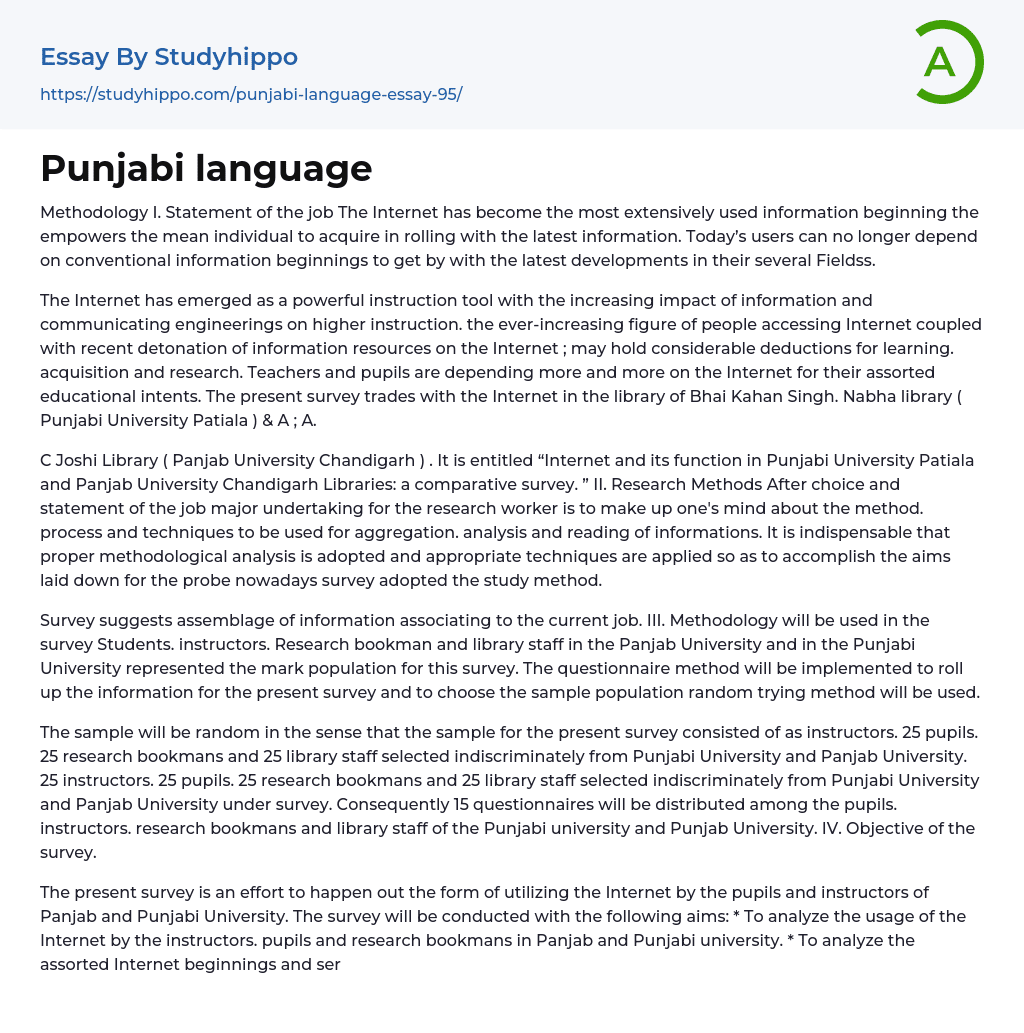 Essay By Studyhippo
https://studyhippo.com/punjabi-language-essay-95/

A

Punjabi language

Methodology I. Statement of the job The Internet has become the most extensively used information beginning the empowers the mean individual to acquire in rolling with the latest information. Today's users can no longer depend on conventional information beginnings to get by with the latest developments in their several Fieldss.

The Internet has emerged as a powerful instruction tool with the increasing impact of information and communicating engineerings on higher instruction. the ever-increasing figure of people accessing Internet coupled with recent detonation of information resources on the Internet ; may hold considerable deductions for learning. acquisition and research. Teachers and pupils are depending more and more on the Internet for their assorted educational intents. The present survey trades with the Internet in the library of Bhai Kahan Singh. Nabha library ( Punjabi University Patiala ) & A ; A.

C Joshi Library ( Panjab University Chandigarh ) . It is entitled “Internet and its function in Punjabi University Patiala and Panjab University Chandigarh Libraries: a comparative survey. ” II. Research Methods After choice and statement of the job major undertaking for the research worker is to make up one's mind about the method. process and techniques to be used for aggregation. analysis and reading of informations. It is indispensable that proper methodological analysis is adopted and appropriate techniques are applied so as to accomplish the aims laid down for the probe nowadays survey adopted the study method.

Survey suggests assemblage of information associating to the current job. III. Methodology will be used in the survey Students. instructors. Research bookman and library staff in the Panjab University and in the Punjabi University represented the mark population for this survey. The questionnaire method will be implemented to roll up the information for the present survey and to choose the sample population random trying method will be used.

The sample will be random in the sense that the sample for the present survey consisted of as instructors. 25 pupils. 25 research bookmans and 25 library staff selected indiscriminately from Punjabi University and Panjab University. 25 instructors. 25 pupils. 25 research bookmans and 25 library staff selected indiscriminately from Punjabi University and Panjab University under survey. Consequently 15 questionnaires will be distributed among the pupils. instructors. research bookmans and library staff of the Punjabi university and Punjab University. IV. Objective of the survey.

The present survey is an effort to happen out the form of utilizing the Internet by the pupils and instructors of Panjab and Punjabi University. The survey will be conducted with the following aims: * To analyze the usage of the Internet by the instructors. pupils and research bookmans in Panjab and Punjabi university. * To analyze the assorted Internet beginnings and ser